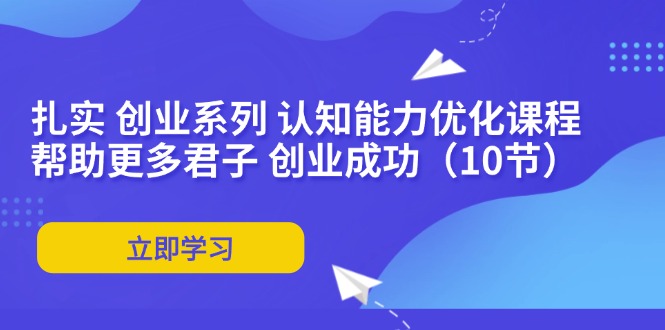 扎实 创业系列 认知能力优化课程
帮助更多君子 创业成功（10节）

立即学习